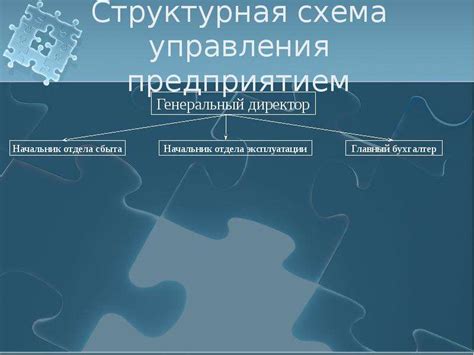 Структурная схема управления предприятием

Генеральный директор

Начальник отдела сбыта

Начальник отдела эксплуатации

Главный бухгалтер